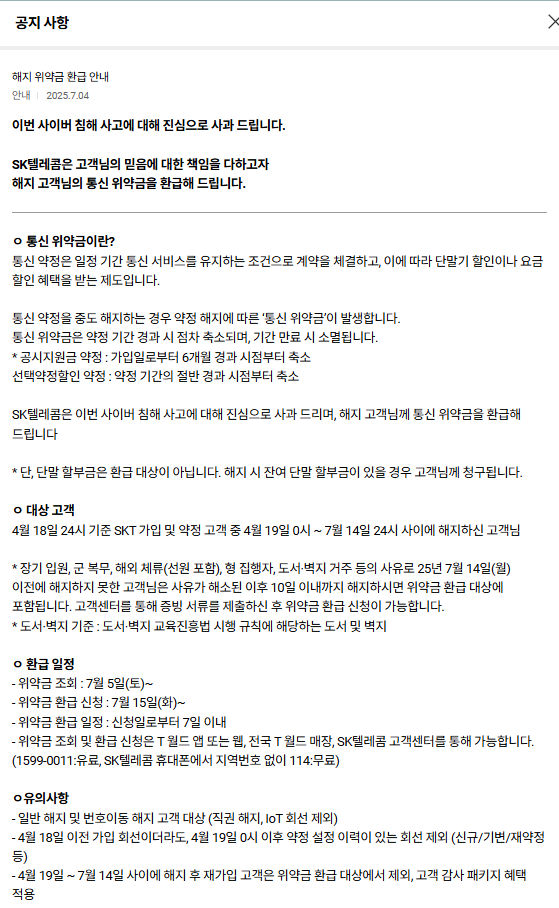 공지 사항

해지 위약금 환급 안내
안내 | 2025.7.04

이번 사이버 침해 사고에 대해 진심으로 사과 드립니다.

SK텔레콤은 고객님의 믿음에 대한 책임을 다하고자
해지 고객님의 통신 위약금을 환급해 드립니다.

ㅇ 통신 위약금이란?
통신 약정은 일정 기간 통신 서비스를 유지하는 조건으로 계약을 체결하고, 이에 따라 단말기 할인이나 요금 할인 혜택을 받는 제도입니다.

통신 약정을 중도 해지하는 경우 약정 해지에 따른 '통신 위약금'이 발생합니다.
통신 위약금은 약정 기간 경과 시 점차 축소되며, 기간 만료 시 소멸됩니다.
* 공시지원금 약정 : 가입일로부터 6개월 경과 시점부터 축소
선택약정할인 약정 : 약정 기간의 절반 경과 시점부터 축소

SK텔레콤은 이번 사이버 침해 사고에 대해 진심으로 사과 드리며, 해지 고객님께 통신 위약금을 환급해 드립니다

* 단, 단말 할부금은 환급 대상이 아닙니다. 해지 시 잔여 단말 할부금이 있을 경우 고객님께 청구됩니다.

ㅇ 대상 고객
4월 18일 24시 기준 SKT 가입 및 약정 고객 중 4월 19일 0시 ~ 7월 14일 24시 사이에 해지하신 고객님

* 장기 입원, 군 복무, 해외 체류(선원 포함), 형 집행자, 도서·벽지 거주 등의 사유로 25년 7월 14일(월) 이전에 해지하지 못한 고객님은 사유가 해소된 이후 10일 이내까지 해지하시면 위약금 환급 대상에 포함됩니다. 고객센터를 통해 증빙 서류를 제출하신 후 위약금 환급 신청이 가능합니다.
* 도서·벽지 기준 : 도서·벽지 교육진흥법 시행 규칙에 해당하는 도서 및 벽지

ㅇ 환급 일정
- 위약금 조회 : 7월 5일(토)~
- 위약금 환급 신청 : 7월 15일(화)~
- 위약금 환급 일정 : 신청일로부터 7일 이내
- 위약금 조회 및 환급 신청은 T 월드 앱 또는 웹, 전국 T 월드 매장, SK텔레콤 고객센터를 통해 가능합니다. (1599-0011:유료, SK텔레콤 휴대폰에서 지역번호 없이 114:무료)

ㅇ유의사항
- 일반 해지 및 번호이동 해지 고객 대상 (직권 해지, IoT 회선 제외)
- 4월 18일 이전 가입 회선이더라도, 4월 19일 0시 이후 약정 설정 이력이 있는 회선 제외 (신규/기변/재약정 등)
- 4월 19일 ~ 7월 14일 사이에 해지 후 재가입 고객은 위약금 환급 대상에서 제외, 고객 감사 패키지 혜택 적용